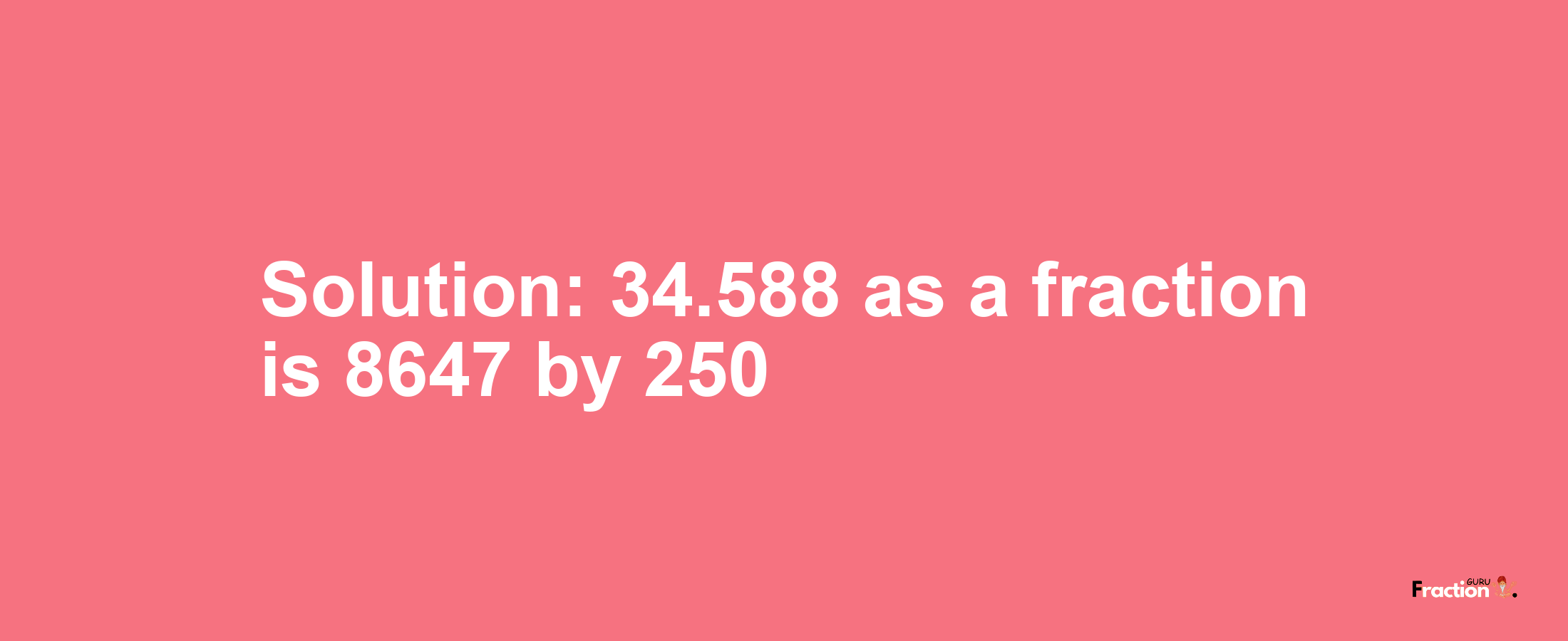 Solution: 34.588 as a fraction is 8647 by 250

Fraction GURU